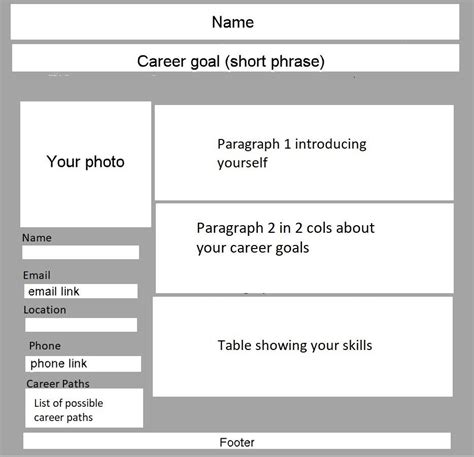 Name

Career goal (short phrase)

Your photo

Name

Email

email link

Location

Phone

phone link

Career Paths

List of possible career paths

Paragraph 1 introducing yourself

Paragraph 2 in 2 cols about your career goals

Table showing your skills

Footer